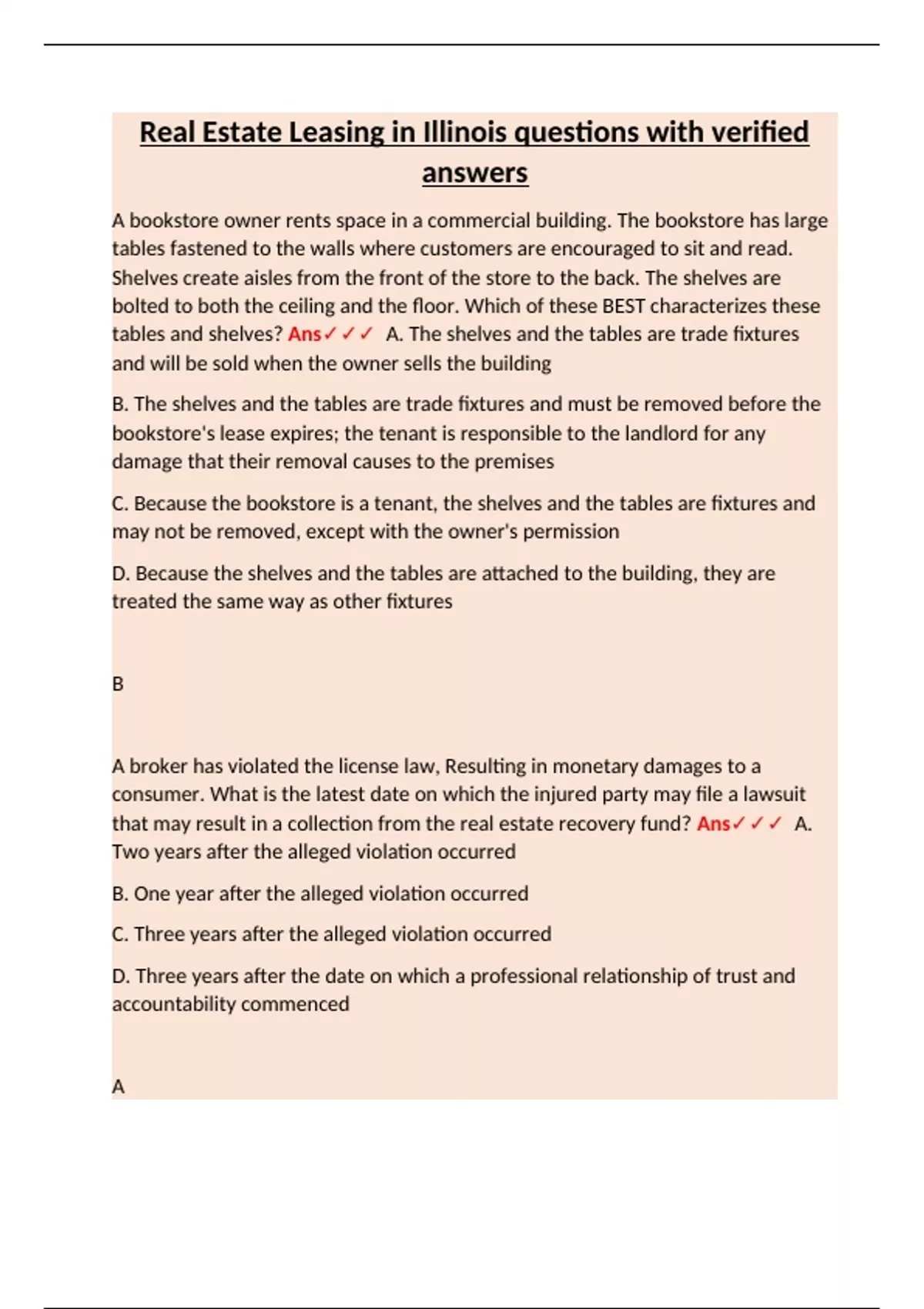 Real Estate Leasing in Illinois questions with verified answers

A bookstore owner rents space in a commercial building. The bookstore has large tables fastened to the walls where customers are encouraged to sit and read. Shelves create aisles from the front of the store to the back. The shelves are bolted to both the ceiling and the floor. Which of these BEST characterizes these tables and shelves? Ans✓✓✓ A. The shelves and the tables are trade fixtures and will be sold when the owner sells the building

B. The shelves and the tables are trade fixtures and must be removed before the bookstore's lease expires; the tenant is responsible to the landlord for any damage that their removal causes to the premises

C. Because the bookstore is a tenant, the shelves and the tables are fixtures and may not be removed, except with the owner's permission

D. Because the shelves and the tables are attached to the building, they are treated the same way as other fixtures

B

A broker has violated the license law, Resulting in monetary damages to a consumer. What is the latest date on which the injured party may file a lawsuit that may result in a collection from the real estate recovery fund? Ans✓✓✓ A. Two years after the alleged violation occurred

B. One year after the alleged violation occurred

C. Three years after the alleged violation occurred

D. Three years after the date on which a professional relationship of trust and accountability commenced

A